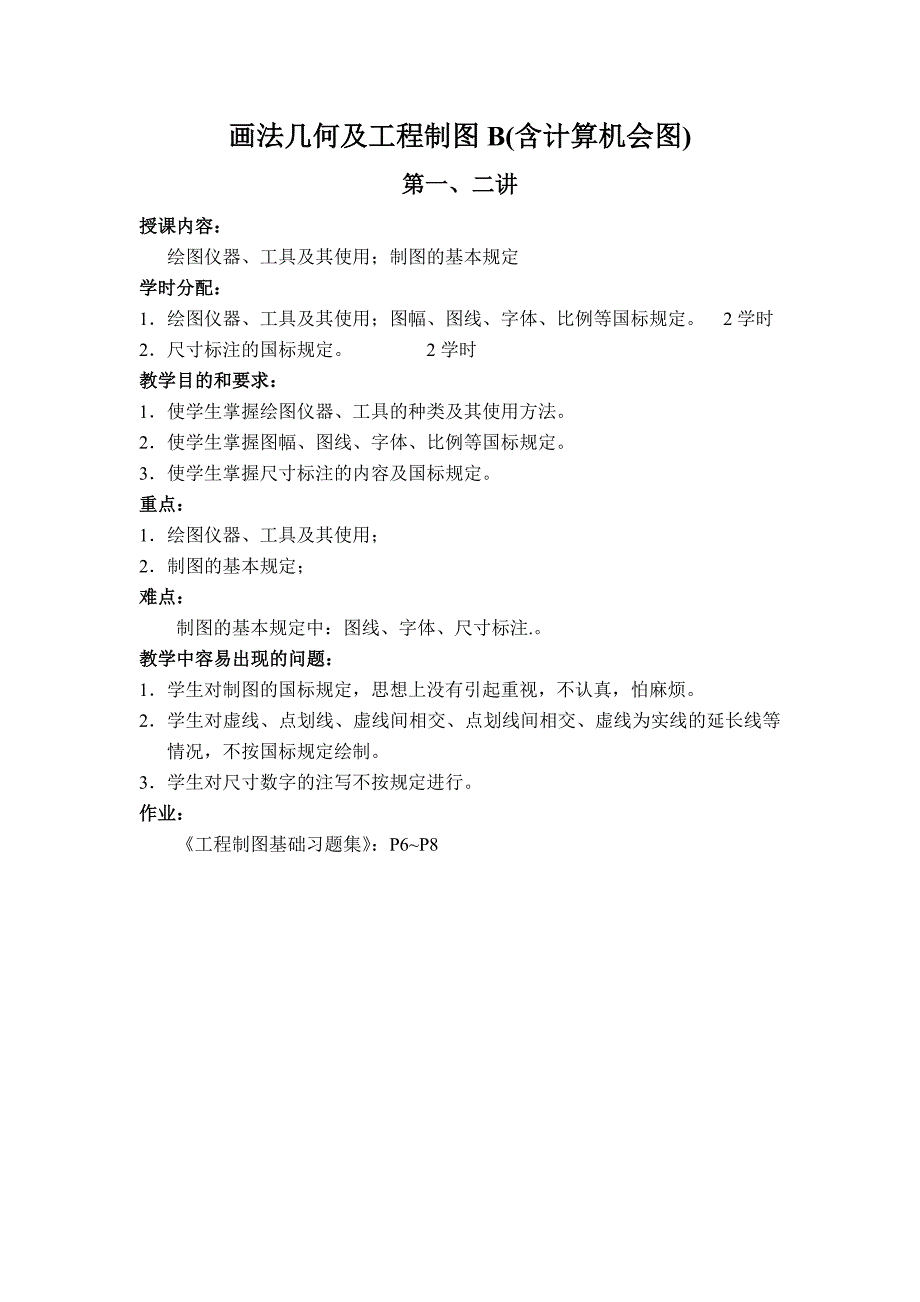 画法几何及工程制图 B(含计算机会图)

第一、二讲

授课内容：

绘图仪器、工具及其使用；制图的基本规定

学时分配：

1．绘图仪器、工具及其使用；图幅、图线、字体、比例等国标规定。 2 学时

2．尺寸标注的国标规定。 2 学时

教学目的和要求：

1．使学生掌握绘图仪器、工具的种类及其使用方法。

2．使学生掌握图幅、图线、字体、比例等国标规定。

3．使学生掌握尺寸标注的内容及国标规定。

重点：

1．绘图仪器、工具及其使用；

2．制图的基本规定；

难点：

制图的基本规定中：图线、字体、尺寸标注.。

教学中容易出现的问题：

1．学生对制图的国标规定，思想上没有引起重视，不认真，怕麻烦。

2．学生对虚线、点划线、虚线间相交、点划线间相交、虚线为实线的延长线等情况，不按国标规定绘制。

3．学生对尺寸数字的注写不按规定进行。

作业：

《工程制图基础习题集》：P6~P8